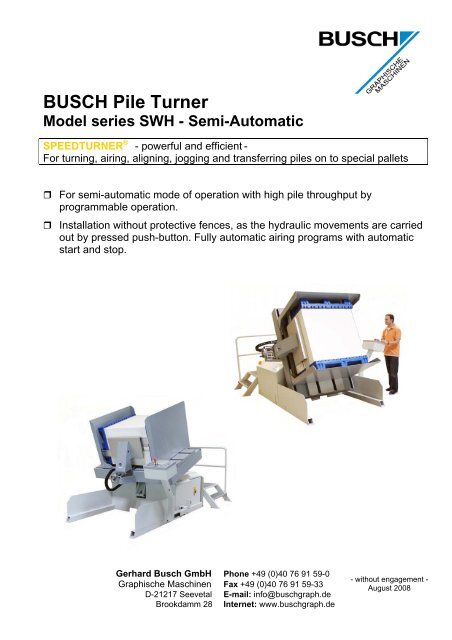 BUSCH
GRAPHISCHE MASCHINEN

BUSCH Pile Turner
Model series SWH - Semi-Automatic

SPEEDTURNER® - powerful and efficient -
For turning, airing, aligning, jogging and transferring piles on to special pallets

❒ For semi-automatic mode of operation with high pile throughput by programmable operation.

❒ Installation without protective fences, as the hydraulic movements are carried out by pressed push-button. Fully automatic airing programs with automatic start and stop.

Gerhard Busch GmbH
Graphische Maschinen
D-21217 Seevetal
Brookdamm 28

Phone +49 (0)40 76 91 59-0
Fax +49 (0)40 76 91 59-33
E-mail: info@buschgraph.de
Internet: www.buschgraph.de

- without engagement -
August 2008